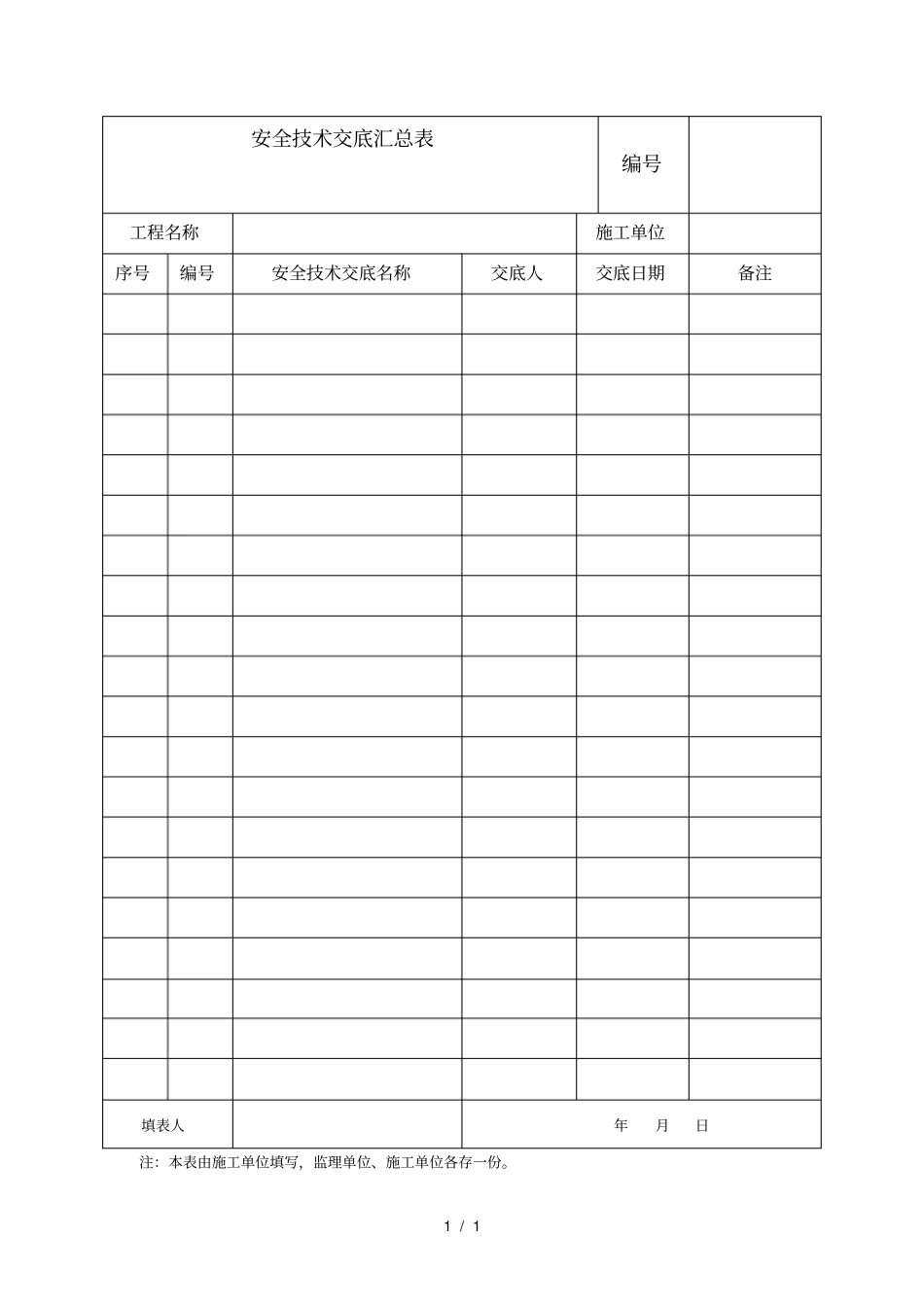 | 安全技术交底汇总表 | | | | 编号 | |
|---|---|---|---|---|---|
| 工程名称 | | | | 施工单位 | |
| 序号 | 编号 | 安全技术交底名称 | 交底人 | 交底日期 | 备注 |
| | | | | | |
| | | | | | |
| | | | | | |
| | | | | | |
| | | | | | |
| | | | | | |
| | | | | | |
| | | | | | |
| | | | | | |
| | | | | | |
| | | | | | |
| | | | | | |
| | | | | | |
| | | | | | |
| | | | | | |
| | | | | | |
| | | | | | |
| | | | | | |
| | | | | | |
| | | | | | |
| 填表人 | | | 年 月 日 | | |

注：本表由施工单位填写，监理单位、施工单位各存一份。

1 / 1